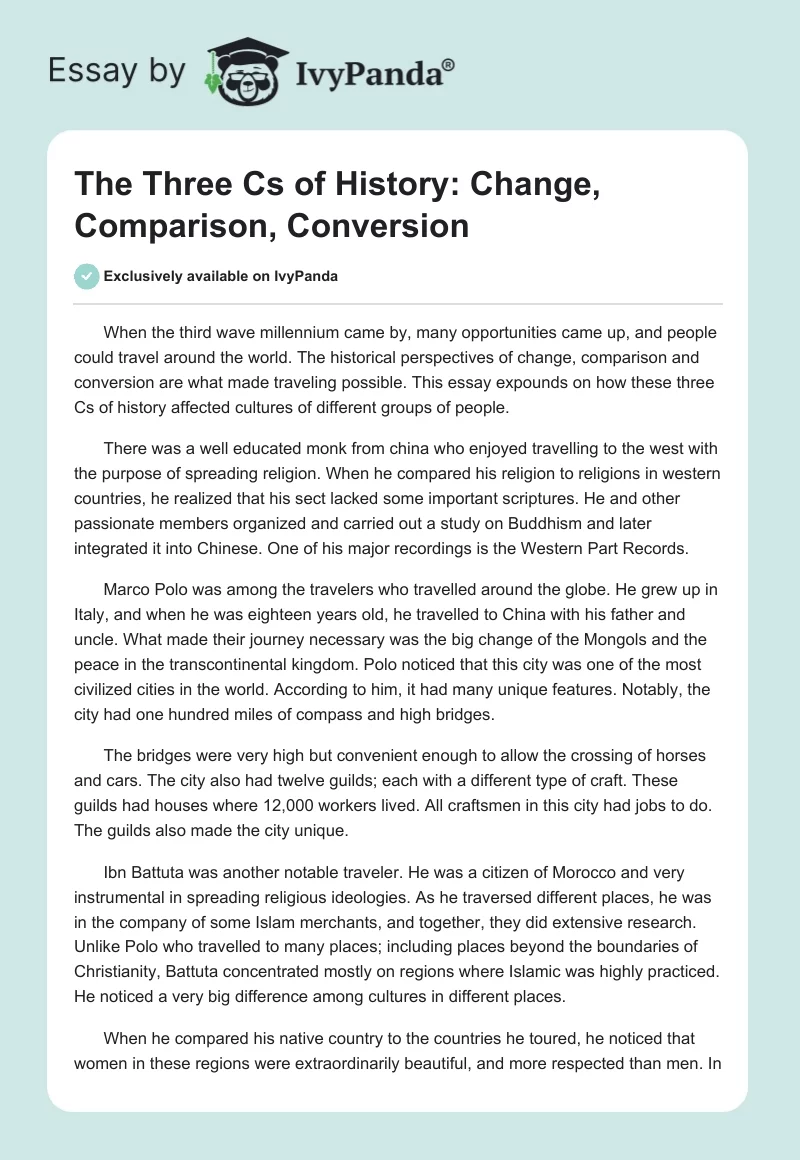 Essay by IvyPanda®

The Three Cs of History: Change, Comparison, Conversion

Exclusively available on IvyPanda

When the third wave millennium came by, many opportunities came up, and people could travel around the world. The historical perspectives of change, comparison and conversion are what made traveling possible. This essay expounds on how these three Cs of history affected cultures of different groups of people.

There was a well educated monk from china who enjoyed travelling to the west with the purpose of spreading religion. When he compared his religion to religions in western countries, he realized that his sect lacked some important scriptures. He and other passionate members organized and carried out a study on Buddhism and later integrated it into Chinese. One of his major recordings is the Western Part Records.

Marco Polo was among the travelers who travelled around the globe. He grew up in Italy, and when he was eighteen years old, he travelled to China with his father and uncle. What made their journey necessary was the big change of the Mongols and the peace in the transcontinental kingdom. Polo noticed that this city was one of the most civilized cities in the world. According to him, it had many unique features. Notably, the city had one hundred miles of compass and high bridges.

The bridges were very high but convenient enough to allow the crossing of horses and cars. The city also had twelve guilds; each with a different type of craft. These guilds had houses where 12,000 workers lived. All craftsmen in this city had jobs to do. The guilds also made the city unique.

Ibn Battuta was another notable traveler. He was a citizen of Morocco and very instrumental in spreading religious ideologies. As he traversed different places, he was in the company of some Islam merchants, and together, they did extensive research. Unlike Polo who travelled to many places; including places beyond the boundaries of Christianity, Battuta concentrated mostly on regions where Islamic was highly practiced. He noticed a very big difference among cultures in different places.

When he compared his native country to the countries he toured, he noticed that women in these regions were extraordinarily beautiful, and more respected than men. In